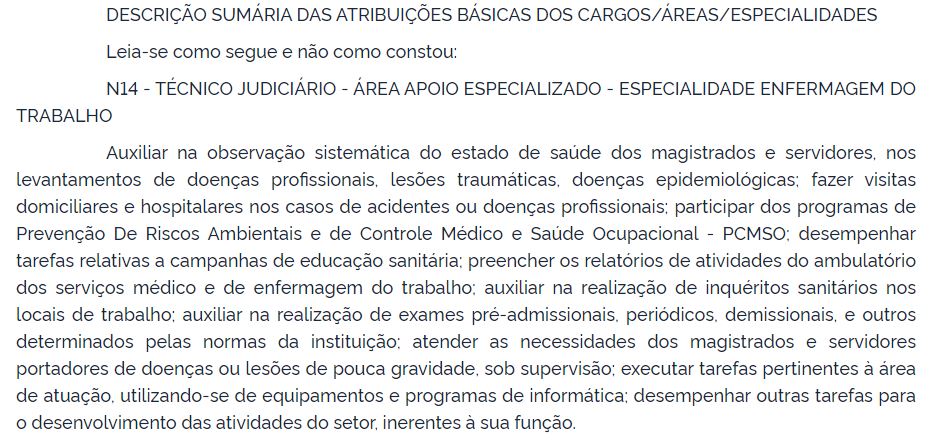 DESCRIÇÃO SUMÁRIA DAS ATRIBUIÇÕES BÁSICAS DOS CARGOS/ÁREAS/ESPECIALIDADES

Leia-se como segue e não como constou:

N14 - TÉCNICO JUDICIÁRIO - ÁREA APOIO ESPECIALIZADO - ESPECIALIDADE ENFERMAGEM DO TRABALHO

Auxiliar na observação sistemática do estado de saúde dos magistrados e servidores, nos levantamentos de doenças profissionais, lesões traumáticas, doenças epidemiológicas; fazer visitas domiciliares e hospitalares nos casos de acidentes ou doenças profissionais; participar dos programas de Prevenção De Riscos Ambientais e de Controle Médico e Saúde Ocupacional - PCMSO; desempenhar tarefas relativas a campanhas de educação sanitária; preencher os relatórios de atividades do ambulatório dos serviços médico e de enfermagem do trabalho; auxiliar na realização de inquéritos sanitários nos locais de trabalho; auxiliar na realização de exames pré-admissionais, periódicos, demissionais, e outros determinados pelas normas da instituição; atender as necessidades dos magistrados e servidores portadores de doenças ou lesões de pouca gravidade, sob supervisão; executar tarefas pertinentes à área de atuação, utilizando-se de equipamentos e programas de informática; desempenhar outras tarefas para o desenvolvimento das atividades do setor, inerentes à sua função.